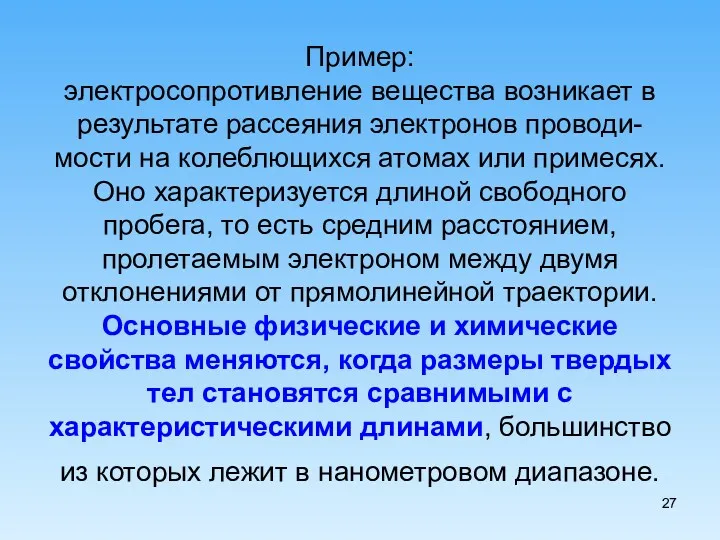 Пример:
электросопротивление вещества возникает в результате рассеяния электронов проводимости на колеблющихся атомах или примесях. Оно характеризуется длиной свободного пробега, то есть средним расстоянием, пролетаемым электроном между двумя отклонениями от прямолинейной траектории. Основные физические и химические свойства меняются, когда размеры твердых тел становятся сравнимыми с характеристическими длинами, большинство из которых лежит в нанометровом диапазоне.

27